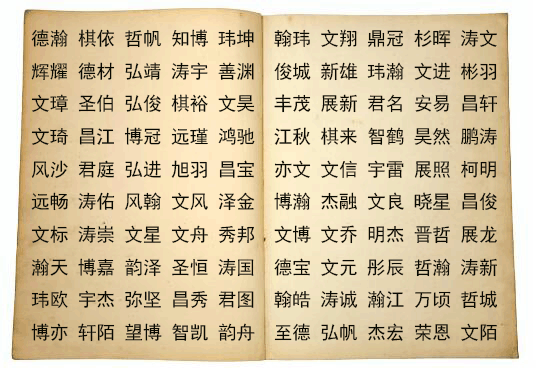 德瀚 棋依 哲帆 知博 玮坤
辉耀 德材 弘靖 涛宇 善渊
文璋 圣伯 弘俊 棋裕 文昊
文琦 昌江 博冠 远瑾 鸿驰
风沙 君庭 弘进 旭羽 昌宝
远畅 涛佑 风翰 文风 泽金
文标 涛崇 文星 文舟 秀邦
瀚天 博嘉 韵泽 圣恒 涛国
玮欧 宇杰 弥坚 昌秀 君图
博亦 轩陌 望博 智凯 韵舟

翰玮 文翔 鼎冠 杉晖 涛文
俊城 新雄 玮瀚 文进 彬羽
丰茂 展新 君名 安易 昌轩
江秋 棋来 智鹤 昊然 鹏涛
亦文 文信 宇雷 展照 柯明
博瀚 杰融 文良 晓星 昌俊
文博 文乔 明杰 晋哲 展龙
德宝 文元 彤辰 哲瀚 涛新
翰皓 涛诚 瀚江 万顷 哲城
至德 弘帆 杰宏 荣恩 文陌